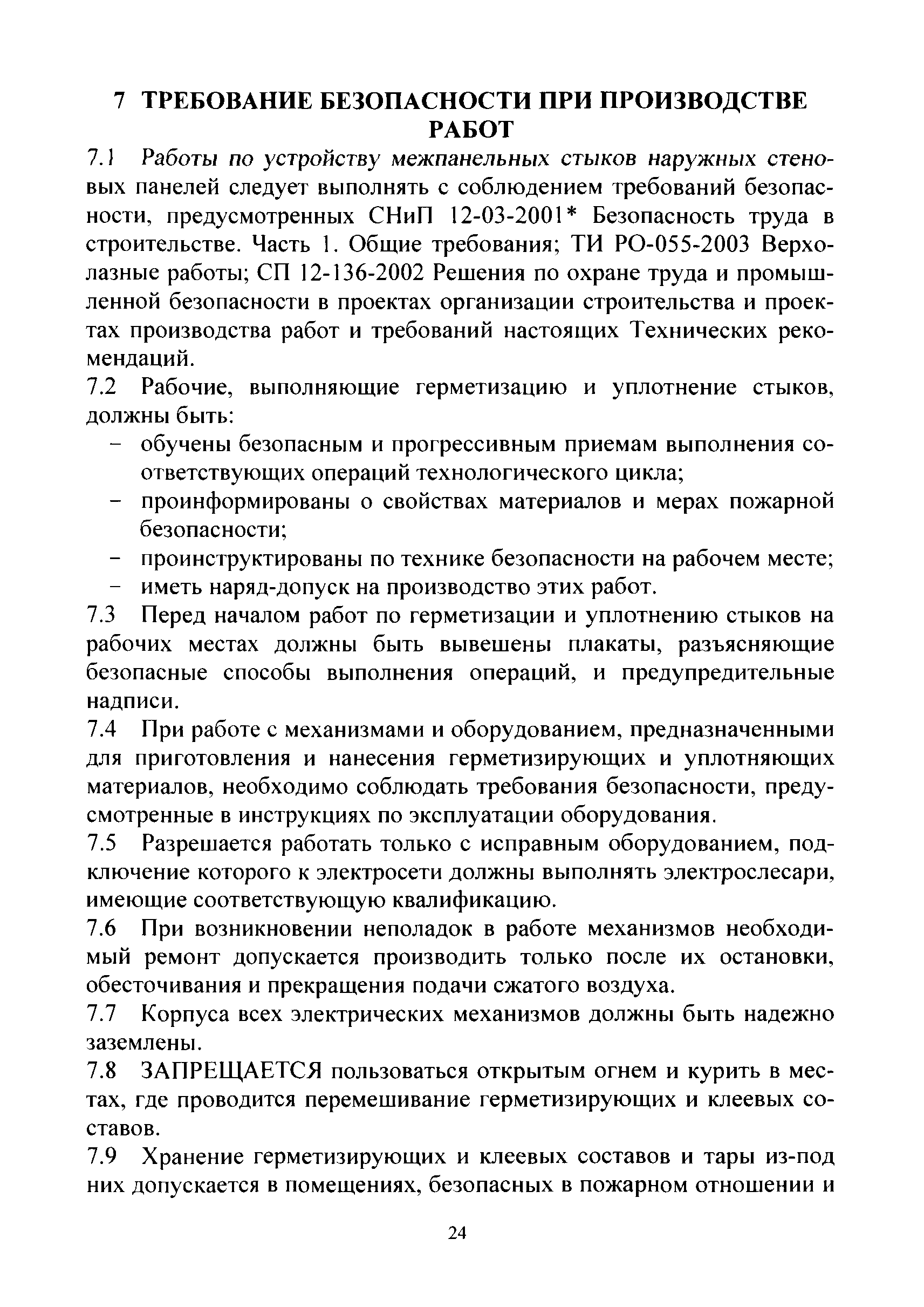 7 ТРЕБОВАНИЕ БЕЗОПАСНОСТИ ПРИ ПРОИЗВОДСТВЕ РАБОТ

7.1 Работы по устройству межпанельных стыков наружных стеновых панелей следует выполнять с соблюдением требований безопасности, предусмотренных СНиП 12-03-2001* Безопасность труда в строительстве. Часть 1. Общие требования; ТИ РО-055-2003 Верхолазные работы; СП 12-136-2002 Решения по охране труда и промышленной безопасности в проектах организации строительства и проектах производства работ и требований настоящих Технических рекомендаций.

7.2 Рабочие, выполняющие герметизацию и уплотнение стыков, должны быть:

– обучены безопасным и прогрессивным приемам выполнения соответствующих операций технологического цикла;

– проинформированы о свойствах материалов и мерах пожарной безопасности;

– проинструктированы по технике безопасности на рабочем месте;

– иметь наряд-допуск на производство этих работ.

7.3 Перед началом работ по герметизации и уплотнению стыков на рабочих местах должны быть вывешены плакаты, разъясняющие безопасные способы выполнения операций, и предупредительные надписи.

7.4 При работе с механизмами и оборудованием, предназначенными для приготовления и нанесения герметизирующих и уплотняющих материалов, необходимо соблюдать требования безопасности, предусмотренные в инструкциях по эксплуатации оборудования.

7.5 Разрешается работать только с исправным оборудованием, подключение которого к электросети должны выполнять электрослесари, имеющие соответствующую квалификацию.

7.6 При возникновении неполадок в работе механизмов необходимый ремонт допускается производить только после их остановки, обесточивания и прекращения подачи сжатого воздуха.

7.7 Корпуса всех электрических механизмов должны быть надежно заземлены.

7.8 ЗАПРЕЩАЕТСЯ пользоваться открытым огнем и курить в местах, где проводится перемешивание герметизирующих и клеевых составов.

7.9 Хранение герметизирующих и клеевых составов и тары из-под них допускается в помещениях, безопасных в пожарном отношении и

24